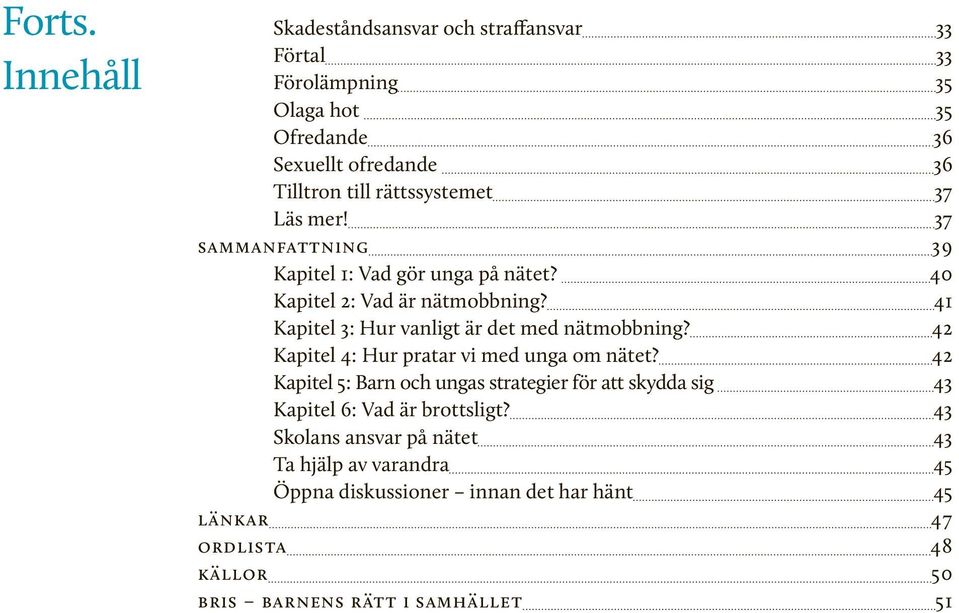 Forts.
Innehåll

Skadeståndsansvar och straffansvar 33
Förtal 33
Förolämpning 35
Olaga hot 35
Ofredande 36
Sexuellt ofredande 36
Tilltron till rättssystemet 37
Läs mer! 37
SAMMANFATTNING 39
Kapitel 1: Vad gör unga på nätet? 40
Kapitel 2: Vad är nätmobbning? 41
Kapitel 3: Hur vanligt är det med nätmobbning? 42
Kapitel 4: Hur pratar vi med unga om nätet? 42
Kapitel 5: Barn och ungas strategier för att skydda sig 43
Kapitel 6: Vad är brottsligt? 43
Skolans ansvar på nätet 43
Ta hjälp av varandra 45
Öppna diskussioner – innan det har hänt 45
LÄNKAR 47
ORDLISTA 48
KÄLLOR 50
BRIS – BARNENS RÄTT I SAMHÄLLET 51